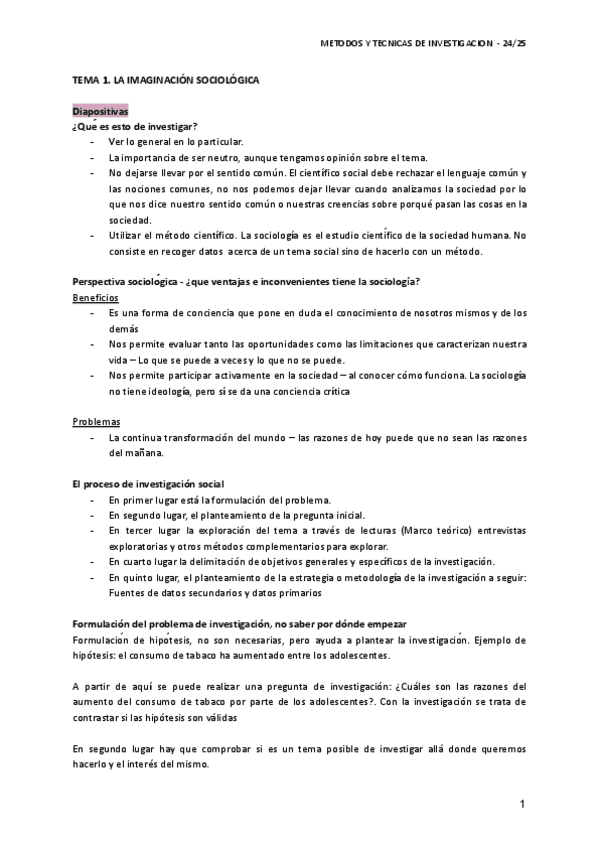 METODOS Y TECNICAS DE INVESTIGACION - 24/25

TEMA 1. LA IMAGINACIÓN SOCIOLÓGICA

Diapositivas
¿Qué es esto de investigar?
- Ver lo general en lo particular.
- La importancia de ser neutro, aunque tengamos opinión sobre el tema.
- No dejarse llevar por el sentido común. El científico social debe rechazar el lenguaje común y las nociones comunes, no nos podemos dejar llevar cuando analizamos la sociedad por lo que nos dice nuestro sentido común o nuestras creencias sobre porqué pasan las cosas en la sociedad.
- Utilizar el método científico. La sociología es el estudio científico de la sociedad humana. No consiste en recoger datos acerca de un tema social sino de hacerlo con un método.

Perspectiva sociológica - ¿que ventajas e inconvenientes tiene la sociología?
Beneficios
- Es una forma de conciencia que pone en duda el conocimiento de nosotros mismos y de los demás
- Nos permite evaluar tanto las oportunidades como las limitaciones que caracterizan nuestra vida – Lo que se puede a veces y lo que no se puede.
- Nos permite participar activamente en la sociedad – al conocer cómo funciona. La sociología no tiene ideología, pero sí se da una conciencia crítica

Problemas
- La continua transformación del mundo – las razones de hoy puede que no sean las razones del mañana.

El proceso de investigación social
- En primer lugar está la formulación del problema.
- En segundo lugar, el planteamiento de la pregunta inicial.
- En tercer lugar la exploración del tema a través de lecturas (Marco teórico) entrevistas exploratorias y otros métodos complementarios para explorar.
- En cuarto lugar la delimitación de objetivos generales y específicos de la investigación.
- En quinto lugar, el planteamiento de la estrategia o metodología de la investigación a seguir: Fuentes de datos secundarios y datos primarios

Formulación del problema de investigación, no saber por dónde empezar
Formulación de hipótesis, no son necesarias, pero ayuda a plantear la investigación. Ejemplo de hipótesis: el consumo de tabaco ha aumentado entre los adolescentes.

A partir de aquí se puede realizar una pregunta de investigación: ¿Cuáles son las razones del aumento del consumo de tabaco por parte de los adolescentes?. Con la investigación se trata de contrastar si las hipótesis son válidas

En segundo lugar hay que comprobar si es un tema posible de investigar allá donde queremos hacerlo y el interés del mismo.

1